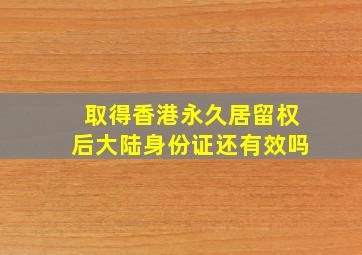 取得香港永久居留权后大陆身份证还有效吗